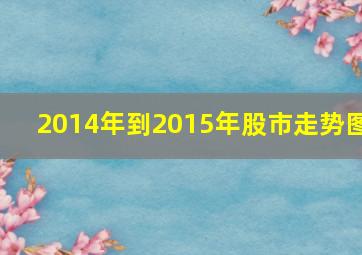 2014年到2015年股市走势图